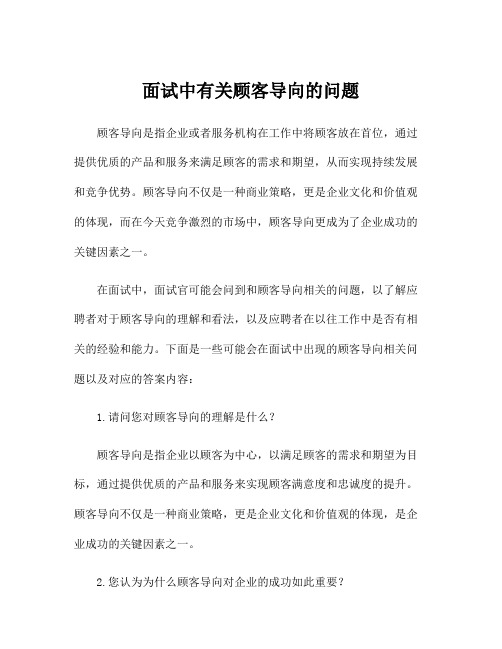 面试中有关顾客导向的问题

顾客导向是指企业或者服务机构在工作中将顾客放在首位，通过提供优质的产品和服务来满足顾客的需求和期望，从而实现持续发展和竞争优势。顾客导向不仅是一种商业策略，更是企业文化和价值观的体现，而在今天竞争激烈的市场中，顾客导向更成为了企业成功的关键因素之一。

在面试中，面试官可能会问到和顾客导向相关的问题，以了解应聘者对于顾客导向的理解和看法，以及应聘者在以往工作中是否有相关的经验和能力。下面是一些可能会在面试中出现的顾客导向相关问题以及对应的答案内容：

1. 请问您对顾客导向的理解是什么？

顾客导向是指企业以顾客为中心，以满足顾客的需求和期望为目标，通过提供优质的产品和服务来实现顾客满意度和忠诚度的提升。顾客导向不仅是一种商业策略，更是企业文化和价值观的体现，是企业成功的关键因素之一。

2. 您认为为什么顾客导向对企业的成功如此重要？